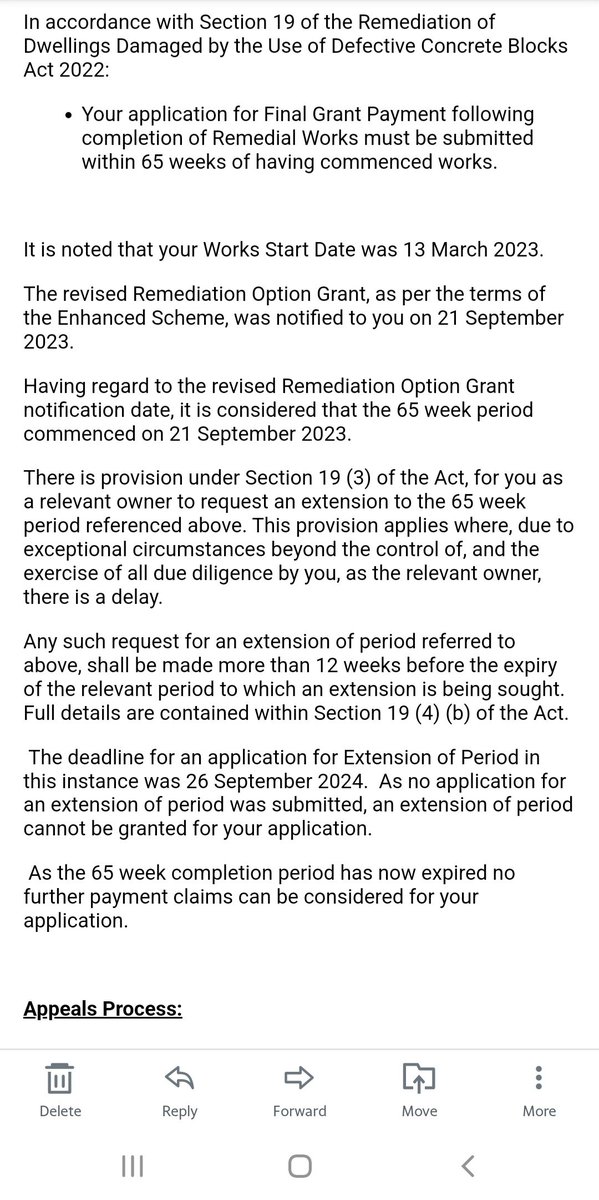 In accordance with Section 19 of the Remediation of Dwellings Damaged by the Use of Defective Concrete Blocks Act 2022:

• Your application for Final Grant Payment following completion of Remedial Works must be submitted within 65 weeks of having commenced works.

It is noted that your Works Start Date was 13 March 2023.

The revised Remediation Option Grant, as per the terms of the Enhanced Scheme, was notified to you on 21 September 2023.

Having regard to the revised Remediation Option Grant notification date, it is considered that the 65 week period commenced on 21 September 2023.

There is provision under Section 19 (3) of the Act, for you as a relevant owner to request an extension to the 65 week period referenced above. This provision applies where, due to exceptional circumstances beyond the control of, and the exercise of all due diligence by you, as the relevant owner, there is a delay.

Any such request for an extension of period referred to above, shall be made more than 12 weeks before the expiry of the relevant period to which an extension is being sought. Full details are contained within Section 19 (4) (b) of the Act.

The deadline for an application for Extension of Period in this instance was 26 September 2024. As no application for an extension of period was submitted, an extension of period cannot be granted for your application.

As the 65 week completion period has now expired no further payment claims can be considered for your application.

Appeals Process:

Delete Reply Forward Move More